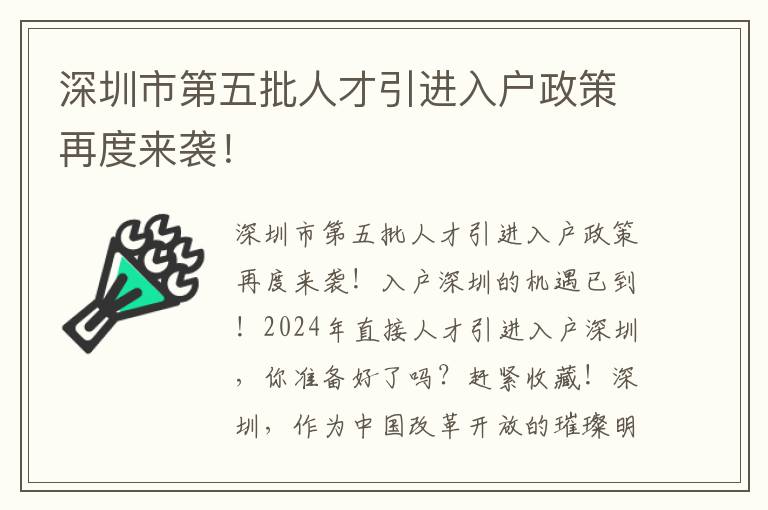 深圳市第五批人才引进入户政策再度来袭!

深圳市第五批人才引进入户政策再度来袭！入户深圳的机遇已到！2024年直接人才引进入户深圳，你准备好了吗？赶紧收藏！深圳，作为中国改革开放的璀璨明